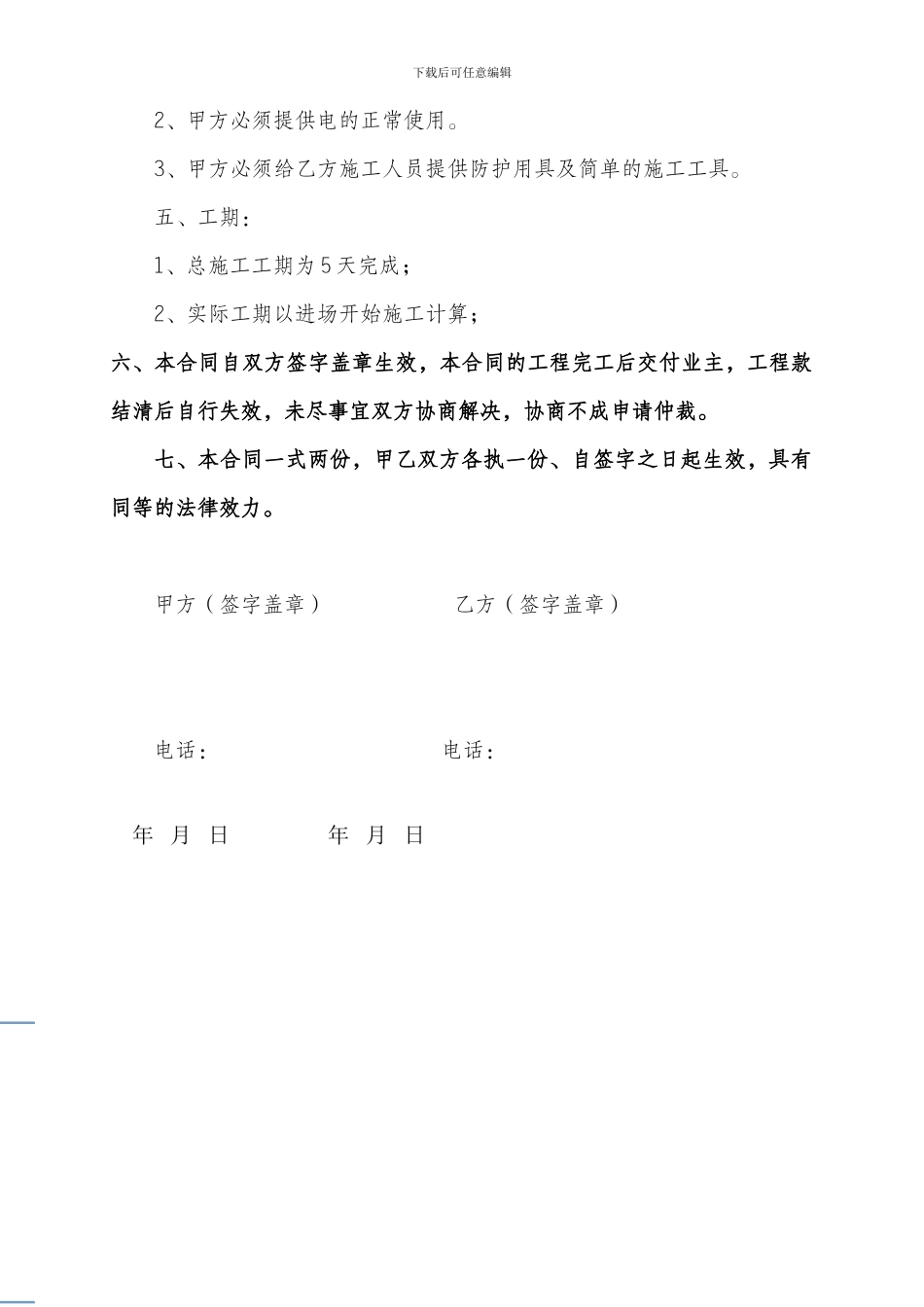 下载后可任意编辑

2、甲方必须提供电的正常使用。

3、甲方必须给乙方施工人员提供防护用具及简单的施工工具。

五、工期：

1、总施工工期为5天完成；

2、实际工期以进场开始施工计算；

六、本合同自双方签字盖章生效，本合同的工程完工后交付业主，工程款结清后自行失效，未尽事宜双方协商解决，协商不成申请仲裁。

七、本合同一式两份，甲乙双方各执一份、自签字之日起生效，具有同等的法律效力。

甲方（签字盖章）

乙方（签字盖章）

电话：

电话：

年 月 日

年 月 日